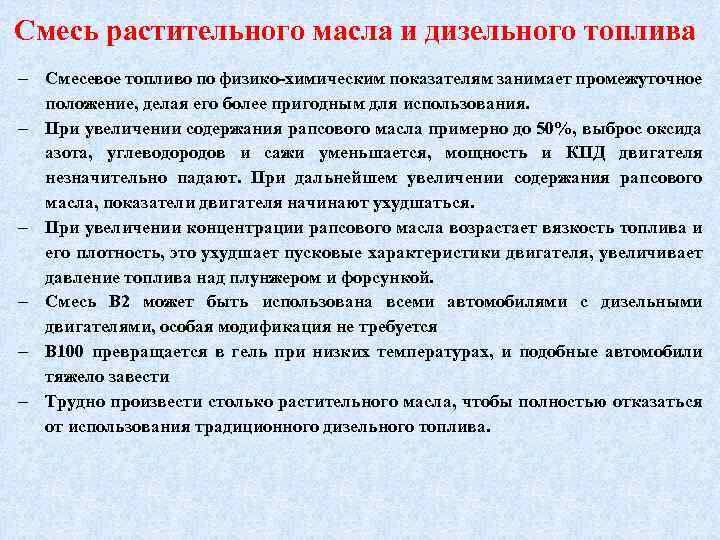 Смесь растительного масла и дизельного топлива

– Смесевое топливо по физико-химическим показателям занимает промежуточное положение, делая его более пригодным для использования.

– При увеличении содержания рапсового масла примерно до 50%, выброс оксида азота, углеводородов и сажи уменьшается, мощность и КПД двигателя незначительно падают. При дальнейшем увеличении содержания рапсового масла, показатели двигателя начинают ухудшаться.

– При увеличении концентрации рапсового масла возрастает вязкость топлива и его плотность, это ухудшает пусковые характеристики двигателя, увеличивает давление топлива над плунжером и форсункой.

– Смесь В2 может быть использована всеми автомобилями с дизельными двигателями, особая модификация не требуется

– В100 превращается в гель при низких температурах, и подобные автомобили тяжело завести

– Трудно произвести столько растительного масла, чтобы полностью отказаться от использования традиционного дизельного топлива.